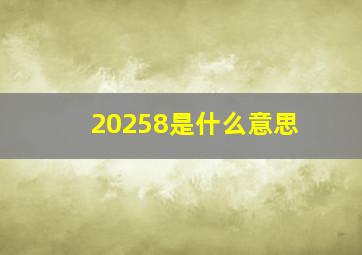 20258是什么意思